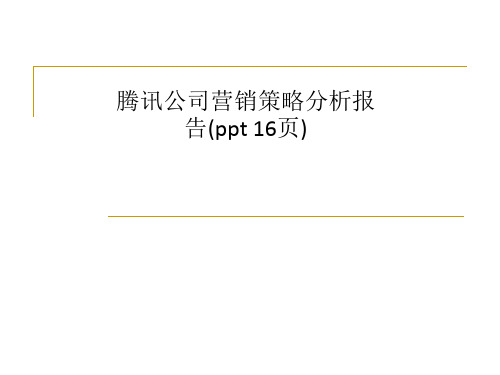 腾讯公司营销策略分析报告(ppt 16页)